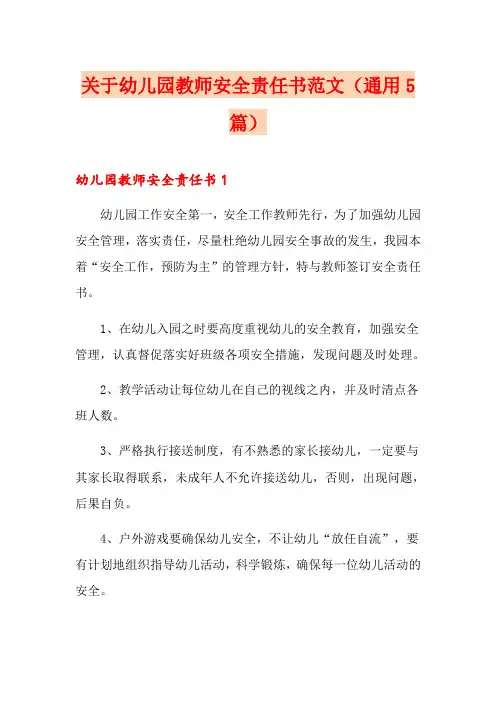 关于幼儿园教师安全责任书范文（通用5篇）

幼儿园教师安全责任书1

幼儿园工作安全第一，安全工作教师先行，为了加强幼儿园安全管理，落实责任，尽量杜绝幼儿园安全事故的发生，我园本着“安全工作，预防为主”的管理方针，特与教师签订安全责任书。

1、在幼儿入园之时要高度重视幼儿的安全教育，加强安全管理，认真督促落实好班级各项安全措施，发现问题及时处理。

2、教学活动让每位幼儿在自己的视线之内，并及时清点各班人数。

3、严格执行接送制度，有不熟悉的家长接幼儿，一定要与其家长取得联系，未成年人不允许接送幼儿，否则，出现问题，后果自负。

4、户外游戏要确保幼儿安全，不让幼儿“放任自流”，要有计划地组织指导幼儿活动，科学锻炼，确保每一位幼儿活动的安全。